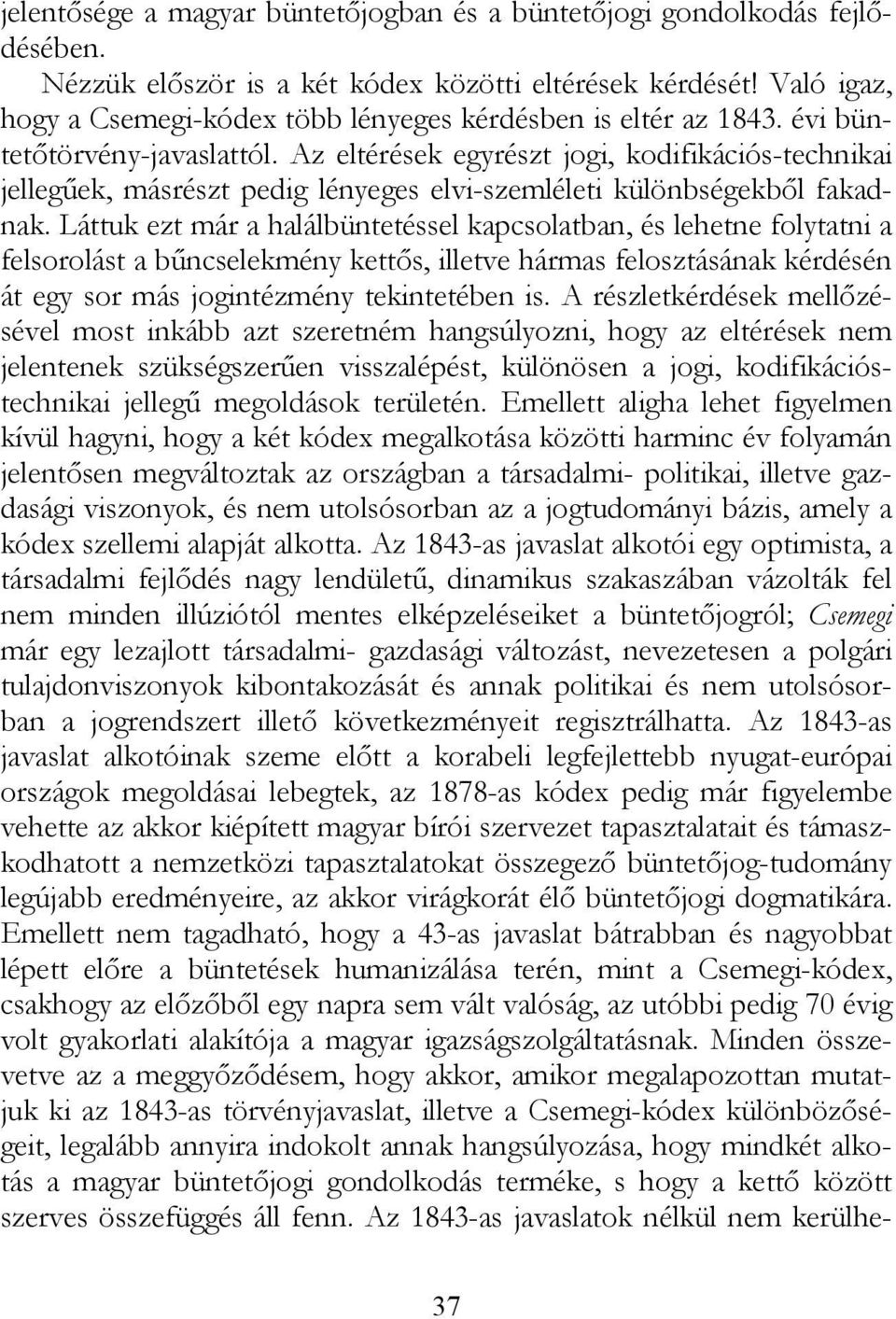 jelentősége a magyar büntetőjogban és a büntetőjogi gondolkodás fejlődésében.

Nézzük először is a két kódex közötti eltérések kérdését! Való igaz, hogy a Csemegi-kódex több lényeges kérdésben is eltér az 1843. évi büntetőtörvény-javaslattól. Az eltérések egyrészt jogi, kodifikációs-technikai jellegűek, másrészt pedig lényeges elvi-szemléleti különbségekből fakadnak. Láttuk ezt már a halálbüntetéssel kapcsolatban, és lehetne folytatni a felsorolást a bűncselekmény kettős, illetve hármas felosztásának kérdésén át egy sor más jogintézmény tekintetében is. A részletkérdések mellőzésével most inkább azt szeretném hangsúlyozni, hogy az eltérések nem jelentenek szükségszerűen visszalépést, különösen a jogi, kodifikációs-technikai jellegű megoldások területén. Emellett aligha lehet figyelmen kívül hagyni, hogy a két kódex megalkotása közötti harminc év folyamán jelentősen megváltoztak az országban a társadalmi- politikai, illetve gazdasági viszonyok, és nem utolsósorban az a jogtudományi bázis, amely a kódex szellemi alapját alkotta. Az 1843-as javaslat alkotói egy optimista, a társadalmi fejlődés nagy lendületű, dinamikus szakaszában vázolták fel nem minden illúziótól mentes elképzeléseiket a büntetőjogról; Csemegi már egy lezajlott társadalmi- gazdasági változást, nevezetesen a polgári tulajdonviszonyok kibontakozását és annak politikai és nem utolsósorban a jogrendszert illető következményeit regisztrálhatta. Az 1843-as javaslat alkotóinak szeme előtt a korabeli legfejlettebb nyugat-európai országok megoldásai lebegtek, az 1878-as kódex pedig már figyelembe vehette az akkor kiépített magyar bírói szervezet tapasztalatait és támaszkodhatott a nemzetközi tapasztalatokat összegező büntetőjog-tudomány legújabb eredményeire, az akkor virágkorát élő büntetőjogi dogmatikára. Emellett nem tagadható, hogy a 43-as javaslat bátrabban és nagyobbat lépett előre a büntetések humanizálása terén, mint a Csemegi-kódex, csakhogy az előzőből egy napra sem vált valóság, az utóbbi pedig 70 évig volt gyakorlati alakítója a magyar igazságszolgáltatásnak. Minden összevetve az a meggyőződésem, hogy akkor, amikor megalapozottan mutatjuk ki az 1843-as törvényjavaslat, illetve a Csemegi-kódex különbözőségeit, legalább annyira indokolt annak hangsúlyozása, hogy mindkét alkotás a magyar büntetőjogi gondolkodás terméke, s hogy a kettő között szerves összefüggés áll fenn. Az 1843-as javaslatok nélkül nem kerülhe-

37